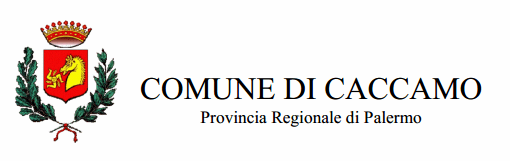 COMUNE DI CACCAMO
Provincia Regionale di Palermo